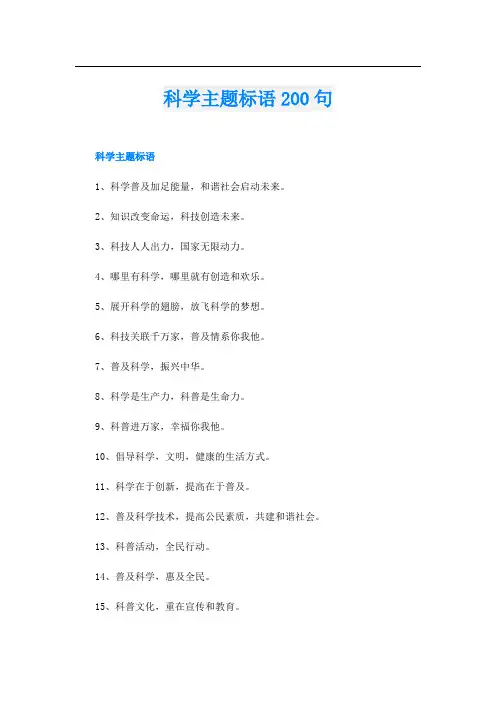 科学主题标语 200 句

科学主题标语

1、科学普及加足能量，和谐社会启动未来。

2、知识改变命运，科技创造未来。

3、科技人人出力，国家无限动力。

4、哪里有科学，哪里就有创造和欢乐。

5、展开科学的翅膀，放飞科学的梦想。

6、科技关联千万家，普及情系你我他。

7、普及科学，振兴中华。

8、科学是生产力，科普是生命力。

9、科普进万家，幸福你我他。

10、倡导科学，文明，健康的生活方式。

11、科学在于创新，提高在于普及。

12、普及科学技术，提高公民素质，共建和谐社会。

13、科普活动，全民行动。

14、普及科学，惠及全民。

15、科普文化，重在宣传和教育。